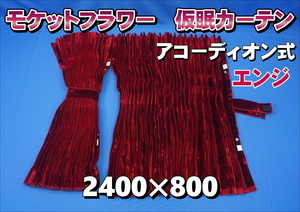 モケットフラワー　仮眠カーテン

アコーディオン式

エンジ

2400×800